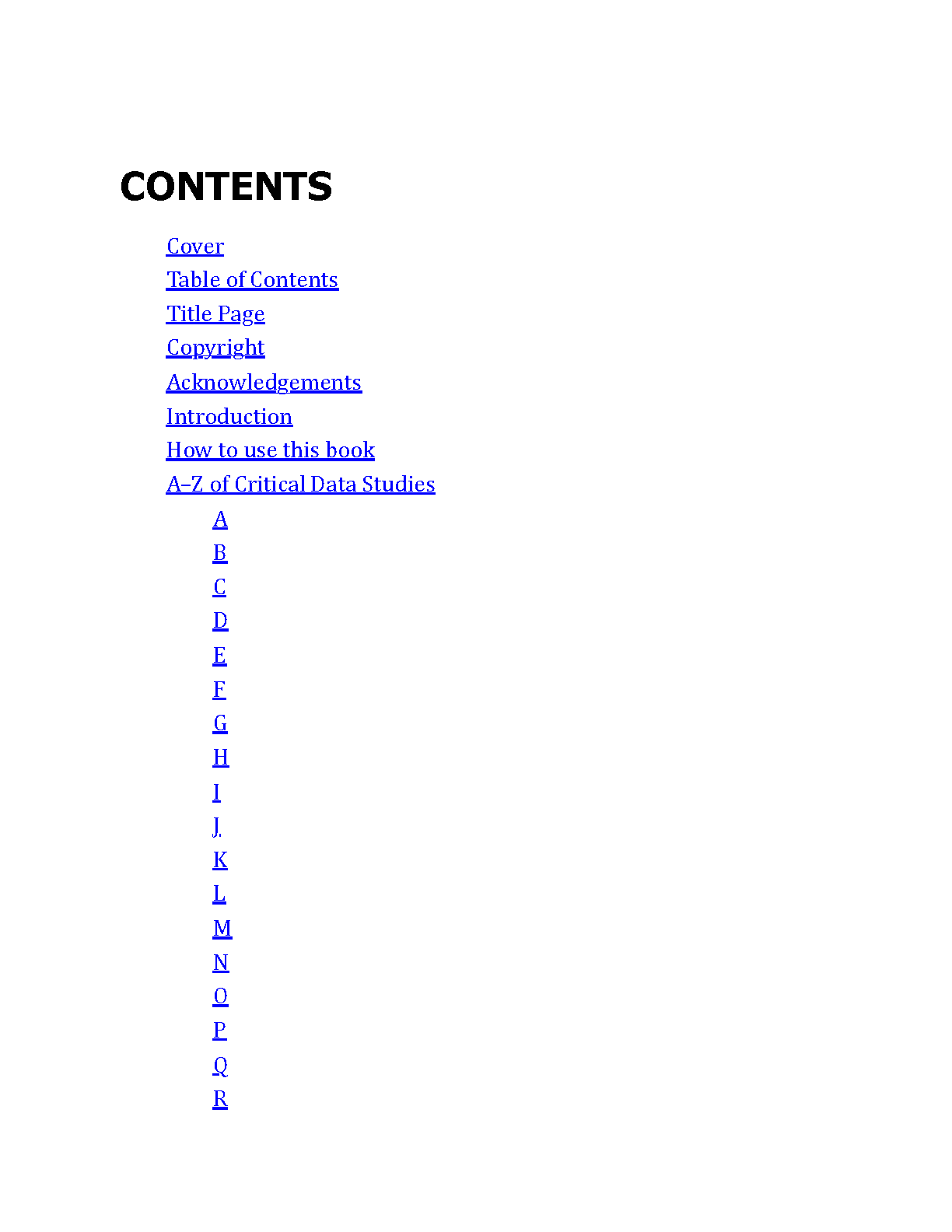 CONTENTS

Cover
Table of Contents
Title Page
Copyright
Acknowledgements
Introduction
How to use this book
A–Z of Critical Data Studies
A
B
C
D
E
F
G
H
I
J
K
L
M
N
O
P
Q
R